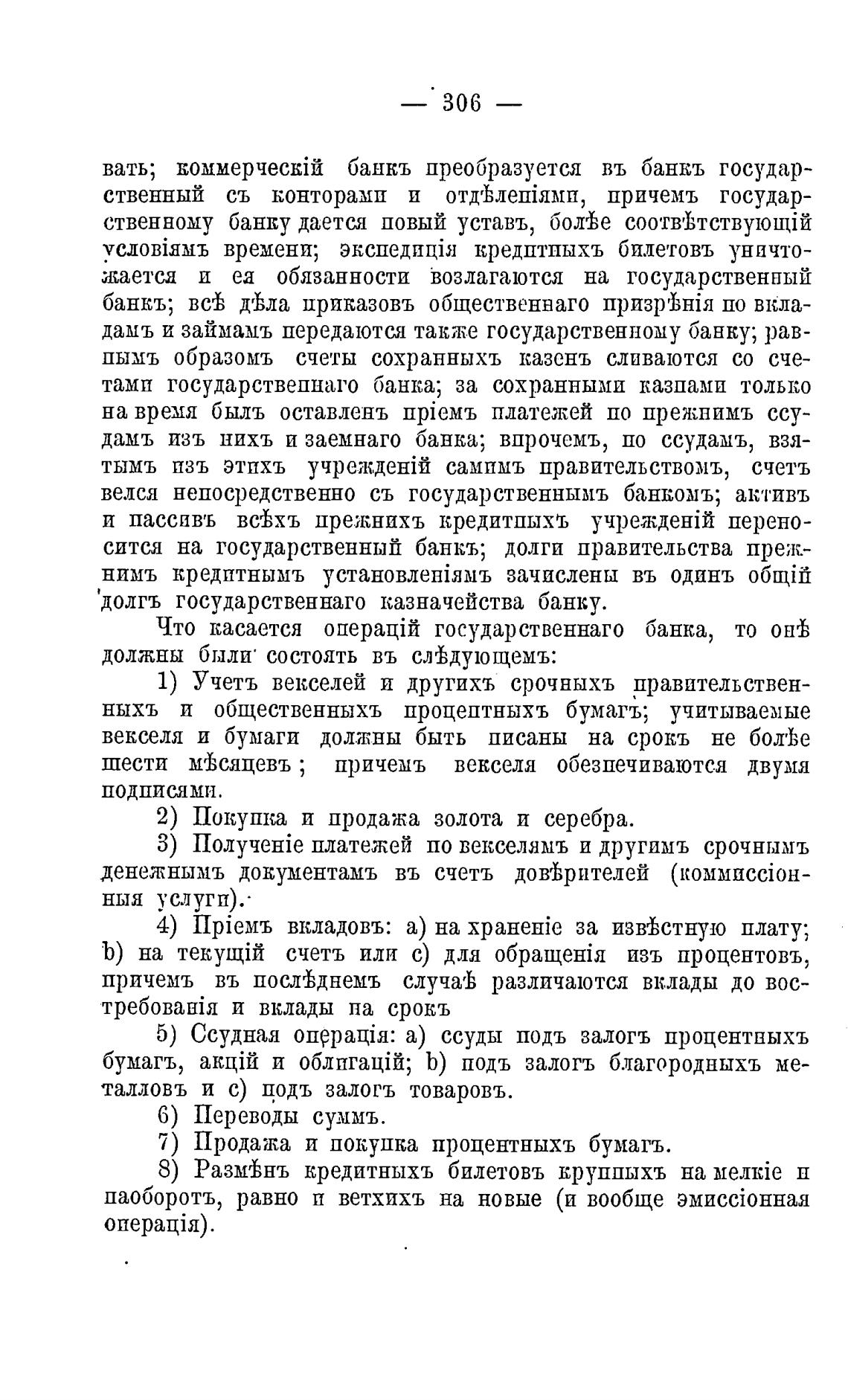 — 306 —

вать; коммерческій банкъ преобразуется въ банкъ государственный съ конторами и отдѣленіями, причемъ государственному банку дается новый уставъ, болѣе соотвѣтствующій условіямъ времени; экспедиція кредитныхъ билетовъ уничтожается и ея обязанности возлагаются на государственный банкъ; всѣ дѣла приказовъ общественнаго призрѣнія по вкладамъ и займамъ передаются также государственному банку; равнымъ образомъ счеты сохранныхъ казенъ сливаются со счетами государственнаго банка; за сохранными казнами только на время былъ оставленъ пріемъ платежей по прежнимъ ссудамъ изъ нихъ и заемнаго банка; впрочемъ, по ссудамъ, взятымъ изъ этихъ учрежденій самимъ правительствомъ, счетъ велся непосредственно съ государственнымъ банкомъ; активъ и пассивъ всѣхъ прежнихъ кредитныхъ учрежденій переносится на государственный банкъ; долги правительства прежнимъ кредитнымъ установленіямъ зачислены въ одинъ общій долгъ государственнаго казначейства банку.

Что касается операцій государственнаго банка, то онѣ должны были состоять въ слѣдующемъ:

1) Учетъ векселей и другихъ срочныхъ правительственныхъ и общественныхъ процентныхъ бумагъ; учитываемые векселя и бумаги должны быть писаны на срокъ не болѣе шести мѣсяцевъ; причемъ векселя обезпечиваются двумя подписями.

2) Покупка и продажа золота и серебра.

3) Полученіе платежей по векселямъ и другимъ срочнымъ денежнымъ документамъ въ счетъ довѣрителей (коммиссіонныя услуги).

4) Пріемъ вкладовъ: a) на храненіе за извѣстную плату; b) на текущій счетъ или c) для обращенія изъ процентовъ, причемъ въ послѣднемъ случаѣ различаются вклады до востребованія и вклады на срокъ

5) Ссудная операція: a) ссуды подъ залогъ процентныхъ бумагъ, акцій и облигацій; b) подъ залогъ благородныхъ металловъ и c) подъ залогъ товаровъ.

6) Переводы суммъ.

7) Продажа и покупка процентныхъ бумагъ.

8) Размѣнъ кредитныхъ билетовъ крупныхъ на мелкіе и наоборотъ, равно и ветхихъ на новые (и вообще эмиссіонная операція).